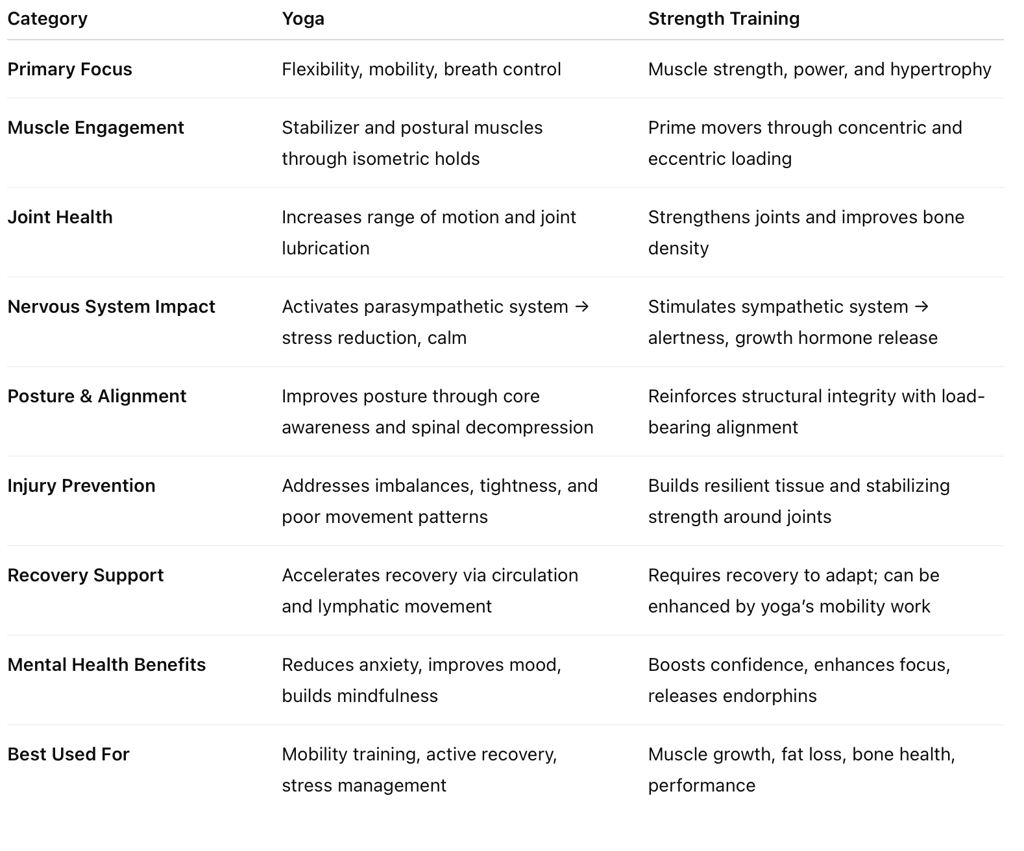 | Category | Yoga | Strength Training |
|---|---|---|
| Primary Focus | Flexibility, mobility, breath control | Muscle strength, power, and hypertrophy |
| Muscle Engagement | Stabilizer and postural muscles through isometric holds | Prime movers through concentric and eccentric loading |
| Joint Health | Increases range of motion and joint lubrication | Strengthens joints and improves bone density |
| Nervous System Impact | Activates parasympathetic system → stress reduction, calm | Stimulates sympathetic system → alertness, growth hormone release |
| Posture & Alignment | Improves posture through core awareness and spinal decompression | Reinforces structural integrity with load-bearing alignment |
| Injury Prevention | Addresses imbalances, tightness, and poor movement patterns | Builds resilient tissue and stabilizing strength around joints |
| Recovery Support | Accelerates recovery via circulation and lymphatic movement | Requires recovery to adapt; can be enhanced by yoga's mobility work |
| Mental Health Benefits | Reduces anxiety, improves mood, builds mindfulness | Boosts confidence, enhances focus, releases endorphins |
| Best Used For | Mobility training, active recovery, stress management | Muscle growth, fat loss, bone health, performance |